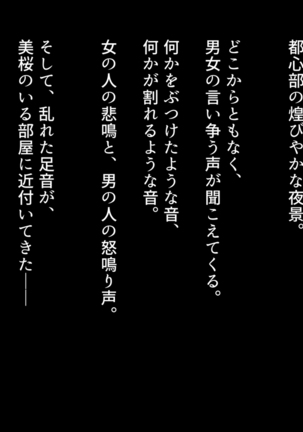 都心部の煌びやかな夜景。

どこからともなく、
男女の言い争う声が聞こえてくる。

何かをぶつけたような音、
何かが割れるような音。

女の人の悲鳴と、男の人の怒鳴り声。

そして、乱れた足音が、
美桜のいる部屋に近付いてきた――